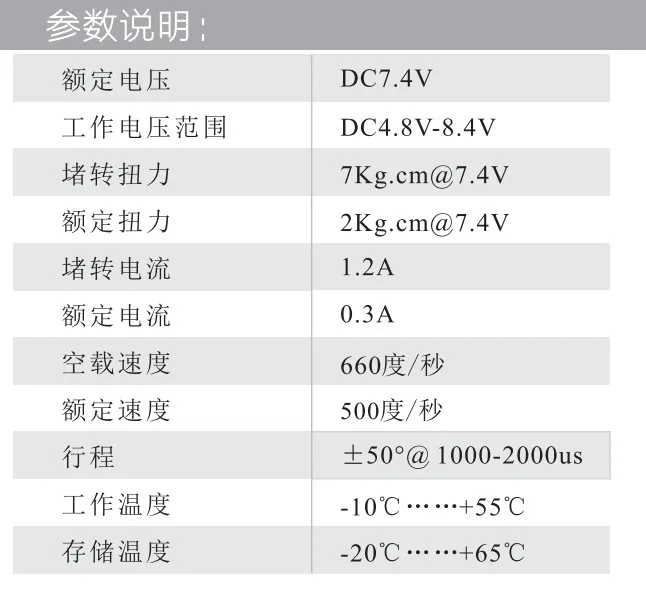 参数说明:

| 额定电压 | DC7.4V |
|---|---|
| 工作电压范围 | DC4.8V-8.4V |
| 堵转扭力 | 7Kg.cm@7.4V |
| 额定扭力 | 2Kg.cm@7.4V |
| 堵转电流 | 1.2A |
| 额定电流 | 0.3A |
| 空载速度 | 660度/秒 |
| 额定速度 | 500度/秒 |
| 行程 | ±50°@1000-2000us |
| 工作温度 | -10℃……+55℃ |
| 存储温度 | -20℃……+65℃ |